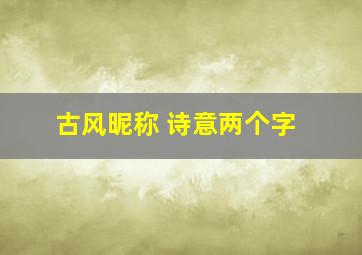 古风昵称 诗意两个字